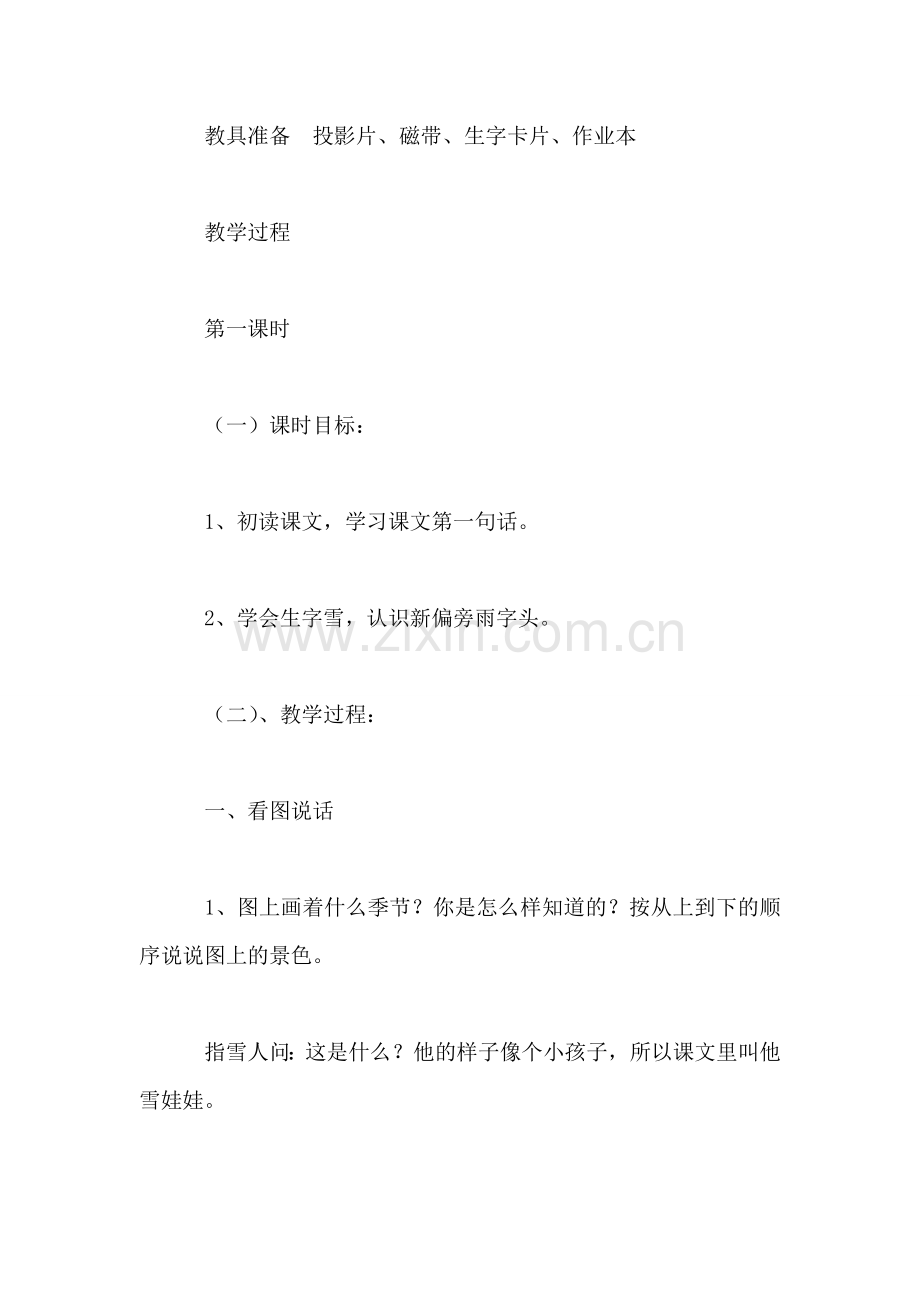 教具准备　投影片、磁带、生字卡片、作业本

教学过程

第一课时

（一）课时目标：

1、初读课文，学习课文第一句话。

2、学会生字雪，认识新偏旁雨字头。

www.zixin.com.cn

（二）、教学过程：

一、看图说话

1、图上画着什么季节？你是怎么样知道的？按从上到下的顺序说说图上的景色。

指雪人问：这是什么？他的样子像个小孩子，所以课文里叫他雪娃娃。